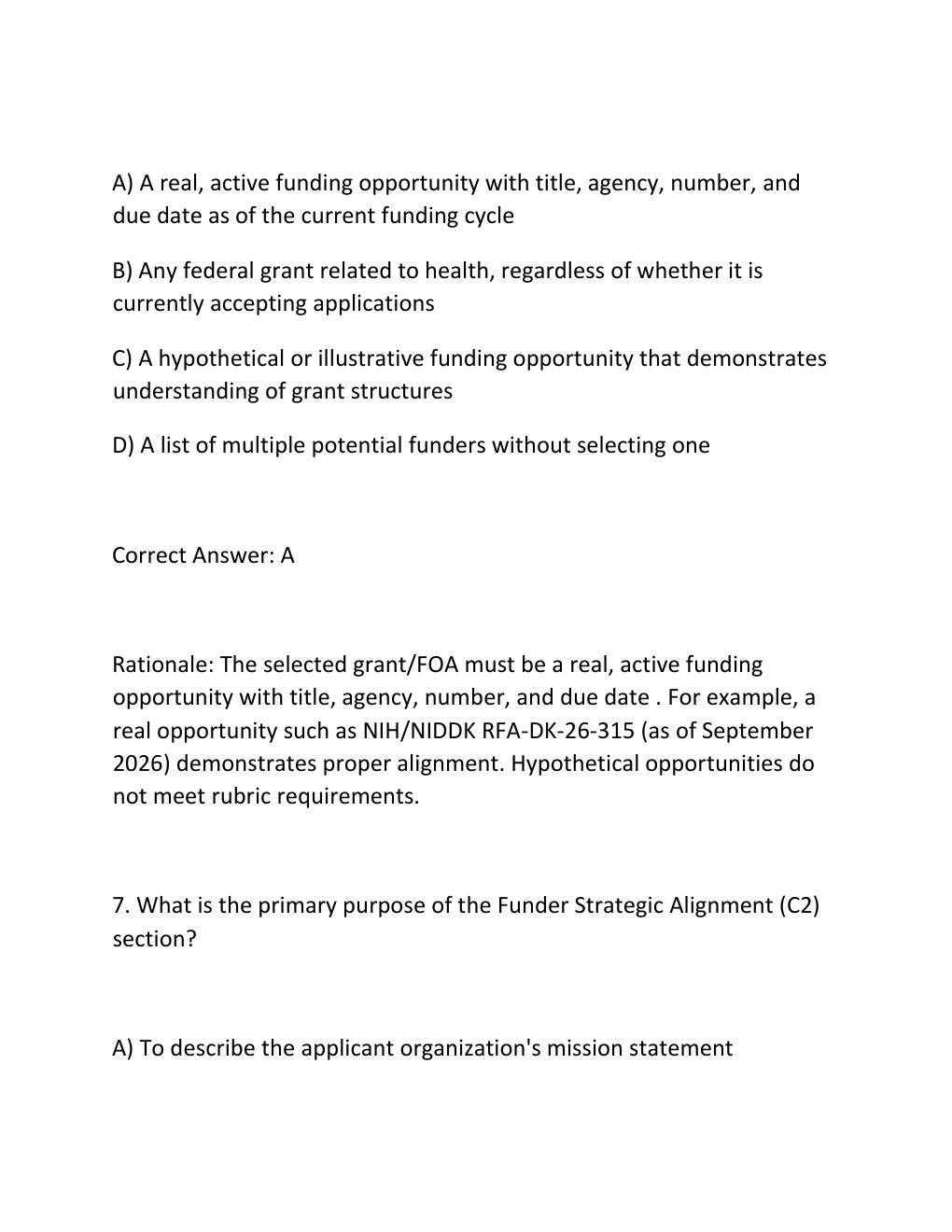 A) A real, active funding opportunity with title, agency, number, and due date as of the current funding cycle

B) Any federal grant related to health, regardless of whether it is currently accepting applications

C) A hypothetical or illustrative funding opportunity that demonstrates understanding of grant structures

D) A list of multiple potential funders without selecting one

Correct Answer: A

Rationale: The selected grant/FOA must be a real, active funding opportunity with title, agency, number, and due date . For example, a real opportunity such as NIH/NIDDK RFA-DK-26-315 (as of September 2026) demonstrates proper alignment. Hypothetical opportunities do not meet rubric requirements.

7. What is the primary purpose of the Funder Strategic Alignment (C2) section?

A) To describe the applicant organization's mission statement